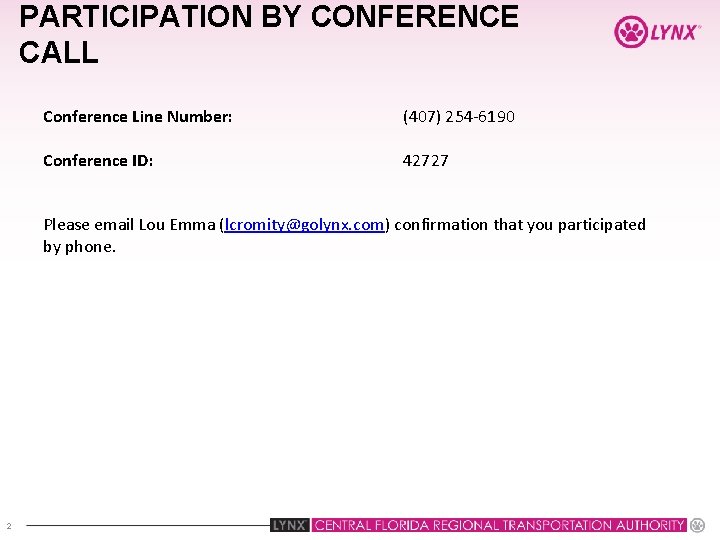 PARTICIPATION BY CONFERENCE CALL

LYNX

Conference Line Number: (407) 254-6190

Conference ID: 42727

Please email Lou Emma (lcromity@golynx.com) confirmation that you participated by phone.

2

LYNX CENTRAL FLORIDA REGIONAL TRANSPORTATION AUTHORITY